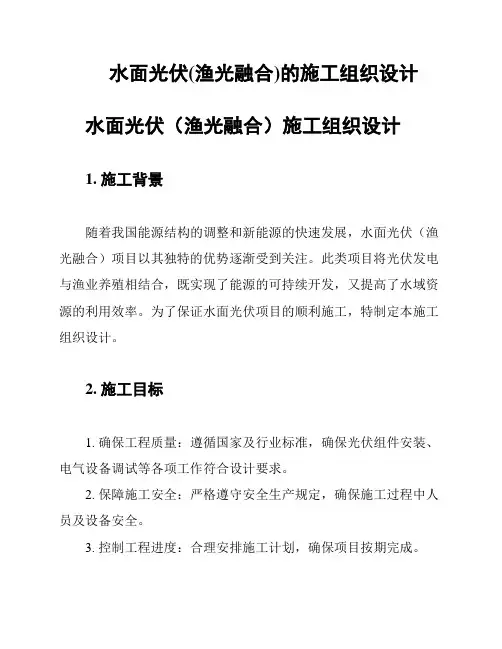 水面光伏(渔光融合)的施工组织设计

水面光伏（渔光融合）施工组织设计

1. 施工背景

随着我国能源结构的调整和新能源的快速发展，水面光伏（渔光融合）项目以其独特的优势逐渐受到关注。此类项目将光伏发电与渔业养殖相结合，既实现了能源的可持续开发，又提高了水域资源的利用效率。为了保证水面光伏项目的顺利施工，特制定本施工组织设计。

2. 施工目标

1. 确保工程质量：遵循国家及行业标准，确保光伏组件安装、电气设备调试等各项工作符合设计要求。
2. 保障施工安全：严格遵守安全生产规定，确保施工过程中人员及设备安全。
3. 控制工程进度：合理安排施工计划，确保项目按期完成。